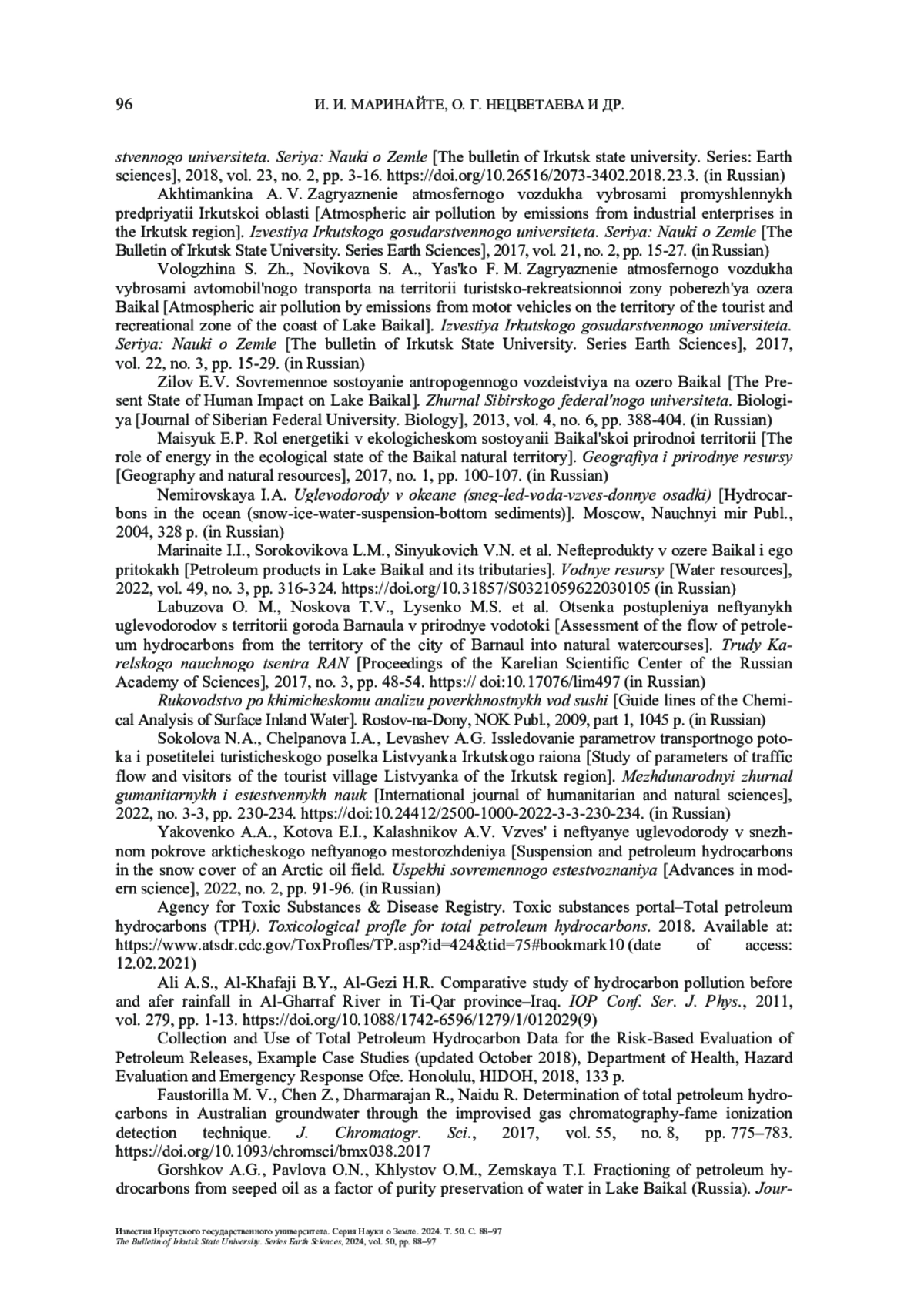 96 И. И. МАРИНАЙТЕ, О. Г. НЕЦВЕТАЕВА И ДР.

stvennogo universiteta. Seriya: Nauki o Zemle [The bulletin of Irkutsk state university. Series: Earth sciences], 2018, vol. 23, no. 2, pp. 3-16. https://doi.org/10.26516/2073-3402.2018.23.3. (in Russian)

Akhtimankina A. V. Zagryaznenie atmosfernogo vozdukha vybrosami promyshlennykh predpriyatii Irkutskoi oblasti [Atmospheric air pollution by emissions from industrial enterprises in the Irkutsk region]. Izvestiya Irkutskogo gosudarstvennogo universiteta. Seriya: Nauki o Zemle [The Bulletin of Irkutsk State University. Series Earth Sciences], 2017, vol. 21, no. 2, pp. 15-27. (in Russian)

Vologzhina S. Zh., Novikova S. A., Yas'ko F. M. Zagryaznenie atmosfernogo vozdukha vybrosami avtomobil'nogo transporta na territorii turistsko-rekreatsionnoi zony poberezh'ya ozera Baikal [Atmospheric air pollution by emissions from motor vehicles on the territory of the tourist and recreational zone of the coast of Lake Baikal]. Izvestiya Irkutskogo gosudarstvennogo universiteta. Seriya: Nauki o Zemle [The bulletin of Irkutsk State University. Series Earth Sciences], 2017, vol. 22, no. 3, pp. 15-29. (in Russian)

Zilov E.V. Sovremennoe sostoyanie antropogennogo vozdeistviya na ozero Baikal [The Present State of Human Impact on Lake Baikal]. Zhurnal Sibirskogo federal'nogo universiteta. Biologiya [Journal of Siberian Federal University. Biology], 2013, vol. 4, no. 6, pp. 388-404. (in Russian)

Maisyuk E.P. Rol energetiki v ekologicheskom sostoyanii Baikal'skoi prirodnoi territorii [The role of energy in the ecological state of the Baikal natural territory]. Geografiya i prirodnye resursy [Geography and natural resources], 2017, no. 1, pp. 100-107. (in Russian)

Nemirovskaya I.A. Uglevodorody v okeane (sneg-led-voda-vzves-donnye osadki) [Hydrocarbons in the ocean (snow-ice-water-suspension-bottom sediments)]. Moscow, Nauchnyi mir Publ., 2004, 328 p. (in Russian)

Marinaite I.I., Sorokovikova L.M., Sinyukovich V.N. et al. Nefteprodukty v ozere Baikal i ego pritokakh [Petroleum products in Lake Baikal and its tributaries]. Vodnye resursy [Water resources], 2022, vol. 49, no. 3, pp. 316-324. https://doi.org/10.31857/S0321059622030105 (in Russian)

Labuzova O. M., Noskova T.V., Lysenko M.S. et al. Otsenka postupleniya neftyanykh uglevodorodov s territorii goroda Barnaula v prirodnye vodotoki [Assessment of the flow of petroleum hydrocarbons from the territory of the city of Barnaul into natural watercourses]. Trudy Karelskogo nauchnogo tsentra RAN [Proceedings of the Karelian Scientific Center of the Russian Academy of Sciences], 2017, no. 3, pp. 48-54. https:// doi:10.17076/lim497 (in Russian)

Rukovodstvo po khimicheskomu analizu poverkhnostnykh vod sushi [Guide lines of the Chemical Analysis of Surface Inland Water]. Rostov-na-Dony, NOK Publ., 2009, part 1, 1045 p. (in Russian)

Sokolova N.A., Chelpanova I.A., Levashev A.G. Issledovanie parametrov transportnogo potoka i posetitelei turisticheskogo poselka Listvyanka Irkutskogo raiona [Study of parameters of traffic flow and visitors of the tourist village Listvyanka of the Irkutsk region]. Mezhdunarodnyi zhurnal gumanitarnykh i estestvennykh nauk [International journal of humanitarian and natural sciences], 2022, no. 3-3, pp. 230-234. https://doi:10.24412/2500-1000-2022-3-3-230-234. (in Russian)

Yakovenko A.A., Kotova E.I., Kalashnikov A.V. Vzves' i neftyanye uglevodorody v snezhnom pokrove arkticheskogo neftyanogo mestorozhdeniya [Suspension and petroleum hydrocarbons in the snow cover of an Arctic oil field. Uspekhi sovremennogo estestvoznaniya [Advances in modern science], 2022, no. 2, pp. 91-96. (in Russian)

Agency for Toxic Substances & Disease Registry. Toxic substances portal–Total petroleum hydrocarbons (TPH). Toxicological profle for total petroleum hydrocarbons. 2018. Available at: https://www.atsdr.cdc.gov/ToxProfles/TP.asp?id=424&tid=75#bookmark10 (date of access: 12.02.2021)

Ali A.S., Al-Khafaji B.Y., Al-Gezi H.R. Comparative study of hydrocarbon pollution before and afer rainfall in Al-Gharraf River in Ti-Qar province–Iraq. IOP Conf. Ser. J. Phys., 2011, vol. 279, pp. 1-13. https://doi.org/10.1088/1742-6596/1279/1/012029(9)

Collection and Use of Total Petroleum Hydrocarbon Data for the Risk-Based Evaluation of Petroleum Releases, Example Case Studies (updated October 2018), Department of Health, Hazard Evaluation and Emergency Response Ofce. Honolulu, HIDOH, 2018, 133 p.

Faustorilla M. V., Chen Z., Dharmarajan R., Naidu R. Determination of total petroleum hydrocarbons in Australian groundwater through the improvised gas chromatography-fame ionization detection technique. J. Chromatogr. Sci., 2017, vol. 55, no. 8, pp. 775–783. https://doi.org/10.1093/chromsci/bmx038.2017

Gorshkov A.G., Pavlova O.N., Khlystov O.M., Zemskaya T.I. Fractioning of petroleum hydrocarbons from seeped oil as a factor of purity preservation of water in Lake Baikal (Russia). Jour-

Известия Иркутского государственного университета. Серия Науки о Земле. 2024. Т. 50. С. 88–97
The Bulletin of Irkutsk State University. Series Earth Sciences, 2024, vol. 50, pp. 88–97